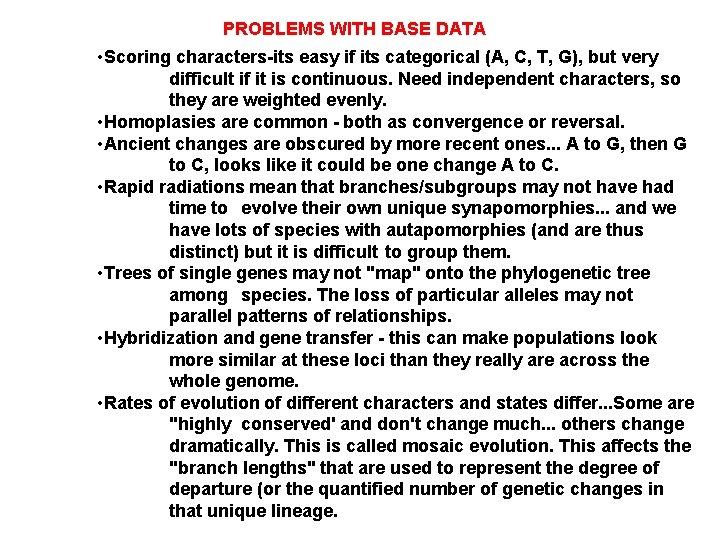 PROBLEMS WITH BASE DATA

•Scoring characters-its easy if its categorical (A, C, T, G), but very difficult if it is continuous. Need independent characters, so they are weighted evenly.

•Homoplasies are common - both as convergence or reversal.

•Ancient changes are obscured by more recent ones... A to G, then G to C, looks like it could be one change A to C.

•Rapid radiations mean that branches/subgroups may not have had time to evolve their own unique synapomorphies... and we have lots of species with autapomorphies (and are thus distinct) but it is difficult to group them.

•Trees of single genes may not "map" onto the phylogenetic tree among species. The loss of particular alleles may not parallel patterns of relationships.

•Hybridization and gene transfer - this can make populations look more similar at these loci than they really are across the whole genome.

•Rates of evolution of different characters and states differ...Some are "highly conserved' and don't change much... others change dramatically. This is called mosaic evolution. This affects the "branch lengths" that are used to represent the degree of departure (or the quantified number of genetic changes in that unique lineage.